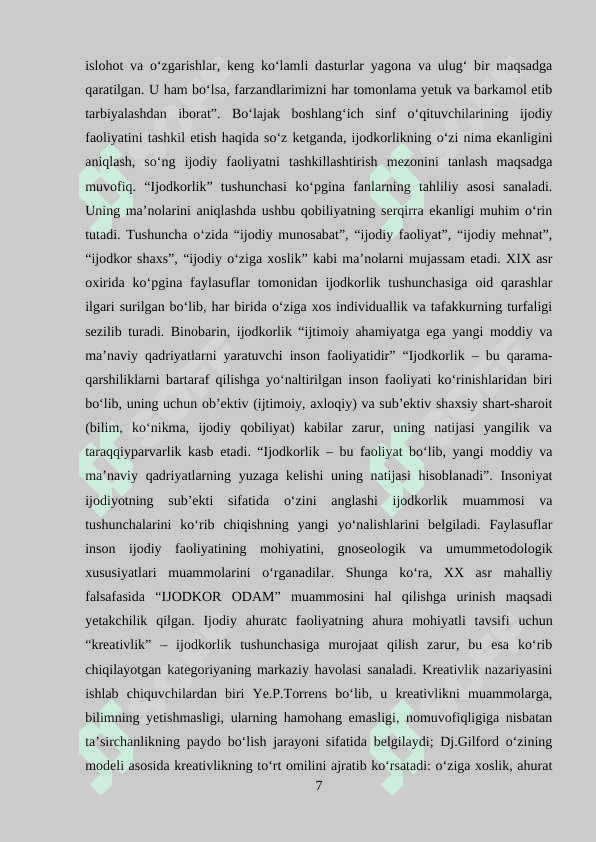 islohot va o‘zgarishlar, keng ko‘lamli dasturlar yagona va ulug‘ bir maqsadga qaratilgan. U ham bo‘lsa, farzandlarimizni har tomonlama yetuk va barkamol etib tarbiyalashdan iborat”. Bo‘lajak boshlang‘ich sinf o‘qituvchilarining ijodiy faoliyatini tashkil etish haqida so‘z ketganda, ijodkorlikning o‘zi nima ekanligini aniqlash, so‘ng ijodiy faoliyatni tashkillashtirish mezonini tanlash maqsadga muvofiq. “Ijodkorlik” tushunchasi ko‘pgina fanlarning tahliliy asosi sanaladi. Uning ma’nolarini aniqlashda ushbu qobiliyatning serqirra ekanligi muhim o‘rin tutadi. Tushuncha o‘zida “ijodiy munosabat”, “ijodiy faoliyat”, “ijodiy mehnat”, “ijodkor shaxs”, “ijodiy o‘ziga xoslik” kabi ma’nolarni mujassam etadi. XIX asr oxirida ko‘pgina faylasuflar tomonidan ijodkorlik tushunchasiga oid qarashlar ilgari surilgan bo‘lib, har birida o‘ziga xos individuallik va tafakkurning turfaligi sezilib turadi. Binobarin, ijodkorlik “ijtimoiy ahamiyatga ega yangi moddiy va ma’naviy qadriyatlarni yaratuvchi inson faoliyatidir” “Ijodkorlik – bu qarama-qarshiliklarni bartaraf qilishga yo‘naltirilgan inson faoliyati ko‘rinishlaridan biri bo‘lib, uning uchun ob’ektiv (ijtimoiy, axloqiy) va sub’ektiv shaxsiy shart-sharoit (bilim, ko‘nikma, ijodiy qobiliyat) kabilar zarur, uning natijasi yangilik va taraqqiyparvarlik kasb etadi. “Ijodkorlik – bu faoliyat bo‘lib, yangi moddiy va ma’naviy qadriyatlarning yuzaga kelishi uning natijasi hisoblanadi”. Insoniyat ijodiyotning sub’ekti sifatida o‘zini anglashi ijodkorlik muammosi va tushunchalarini ko‘rib chiqishning yangi yo‘nalishlarini belgiladi. Faylasuflar inson ijodiy faoliyatining mohiyatini, gnoseologik va umummetodologik xususiyatlari muammolarini o‘rganadilar. Shunga ko‘ra, XX asr mahalliy falsafasida “IJODKOR ODAM” muammosini hal qilishga urinish maqsadi yetakchilik qilgan. Ijodiy ahuratc faoliyatning ahura mohiyatli tavsifi uchun “kreativlik” – ijodkorlik tushunchasiga murojaat qilish zarur, bu esa ko‘rib chiqilayotgan kategoriyaning markaziy havolasi sanaladi. Kreativlik nazariyasini ishlab chiquvchilardan biri Ye.P.Torrens bo‘lib, u kreativlikni muammolarga, bilimning yetishmasligi, ularning hamohang emasligi, nomuvofiqligiga nisbatan ta’sirchanlikning paydo bo‘lish jarayoni sifatida belgilaydi; Dj.Gilford o‘zining modeli asosida kreativlikning to‘rt omilini ajratib ko‘rsatadi: o‘ziga xoslik, ahurat

7